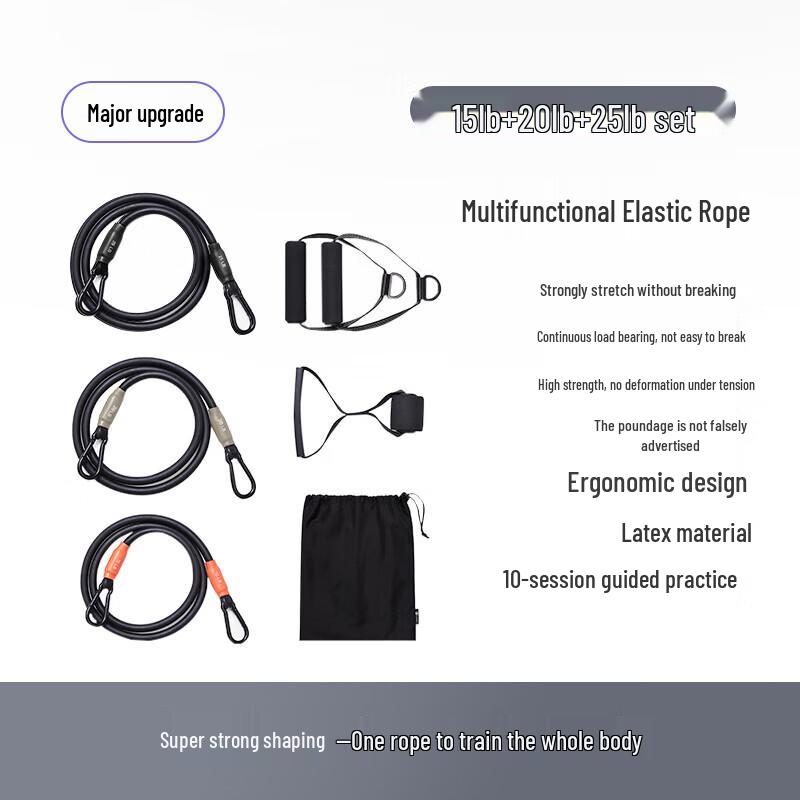 Major upgrade

15lb+20lb+25lb set

Multifunctional Elastic Rope

Strongly stretch without breaking

Continuous load bearing, not easy to break

High strength, no deformation under tension

The poundage is not falsely advertised

Ergonomic design

Latex material

10-session guided practice

Super strong shaping —One rope to train the whole body